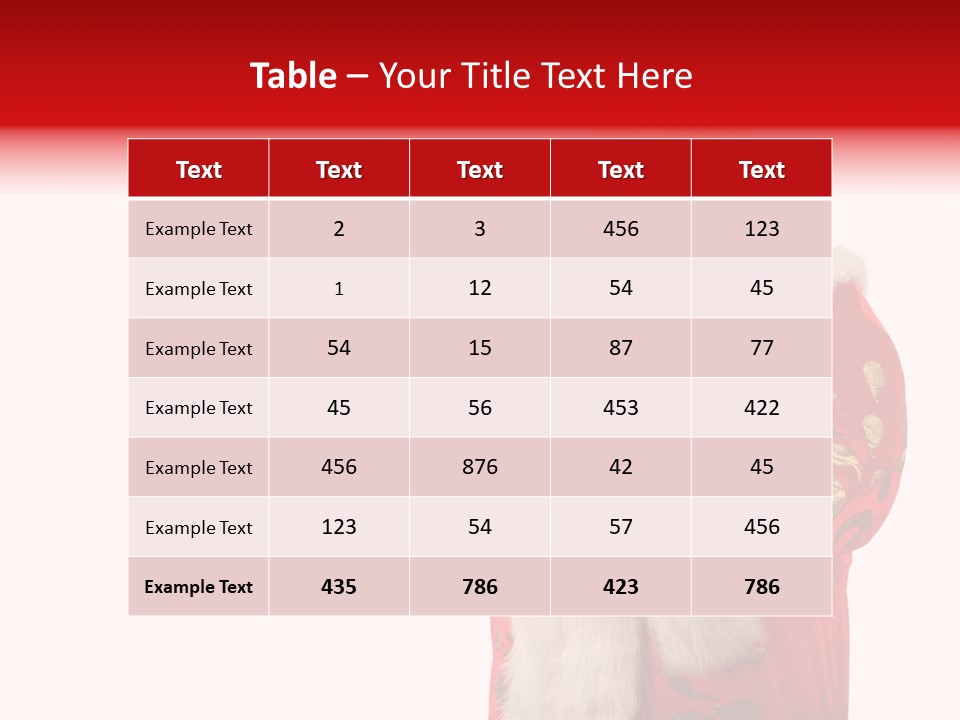 Table – Your Title Text Here

| Text | Text | Text | Text | Text |
|---|---|---|---|---|
| Example Text | 2 | 3 | 456 | 123 |
| Example Text | 1 | 12 | 54 | 45 |
| Example Text | 54 | 15 | 87 | 77 |
| Example Text | 45 | 56 | 453 | 422 |
| Example Text | 456 | 876 | 42 | 45 |
| Example Text | 123 | 54 | 57 | 456 |
| Example Text | 435 | 786 | 423 | 786 |